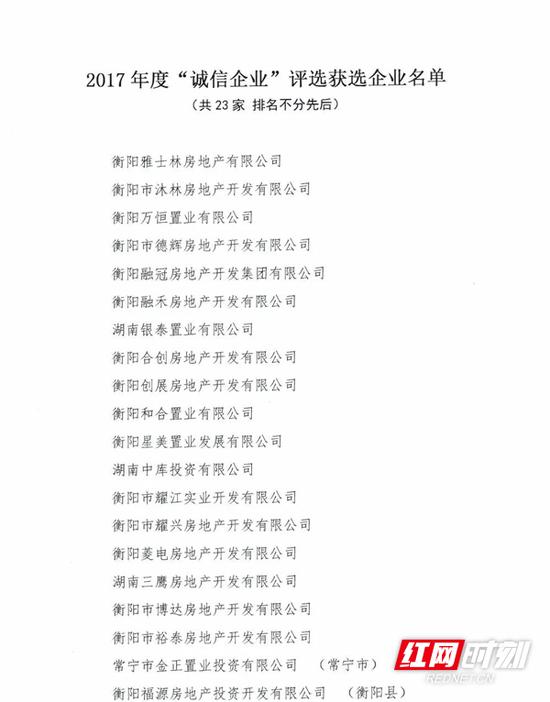 2017 年度“诚信企业”评选获选企业名单

（共 23 家 排名不分先后）

衡阳雅士林房地产有限公司

衡阳市沐林房地产开发有限公司

衡阳万恒置业有限公司

衡阳市德辉房地产开发有限公司

衡阳融冠房地产开发集团有限公司

衡阳融禾房地产开发有限公司

湖南银泰置业有限公司

衡阳合创房地产开发有限公司

衡阳创展房地产开发有限公司

衡阳和合置业有限公司

衡阳星美置业发展有限公司

湖南中库投资有限公司

衡阳市耀江实业开发有限公司

衡阳市耀兴房地产开发有限公司

衡阳菱电房地产开发有限公司

湖南三鹰房地产开发有限公司

衡阳市博达房地产开发有限公司

衡阳市裕泰房地产开发有限公司

常宁市金正置业投资有限公司 （常宁市）

衡阳福源房地产投资开发有限公司 （衡阳县）

红网时刻
REDNET.CN